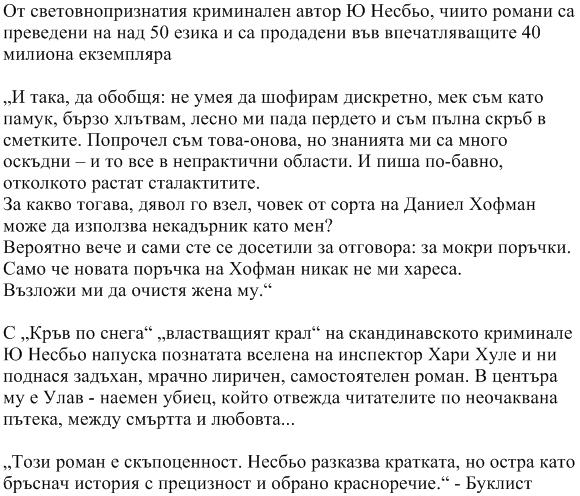 От световнопризнатия криминален автор Ю Несбьо, чиито романи са преведени на над 50 езика и са продадени във впечатляващите 40 милиона екземпляра

„И така, да обобщя: не умея да шофирам дискретно, мек съм като памук, бързо хлътвам, лесно ми пада пердето и съм пълна скръб в сметките. Попрочел съм това-онова, но знанията ми са много оскъдни – и то все в непрактични области. И пиша по-бавно, отколкото растат сталактитите.
За какво тогава, дявол го взел, човек от сорта на Даниел Хофман може да използва некадърник като мен?
Вероятно вече и сами сте се досетили за отговора: за мокри поръчки. Само че новата поръчка на Хофман никак не ми хареса.
Възложи ми да очистя жена му.“

С „Кръв по снега“ „властващият крал“ на скандинавското криминале Ю Несбьо напуска познатата вселена на инспектор Хари Хуле и ни поднася задъхан, мрачно лиричен, самостоятелен роман. В центъра му е Улав - наемен убиец, който отвежда читателите по неочаквана пътека, между смъртта и любовта...

„Този роман е скъпоценност. Несбьо разказва кратката, но остра като бръснач история с прецизност и обрано красноречие.“ - Буклист